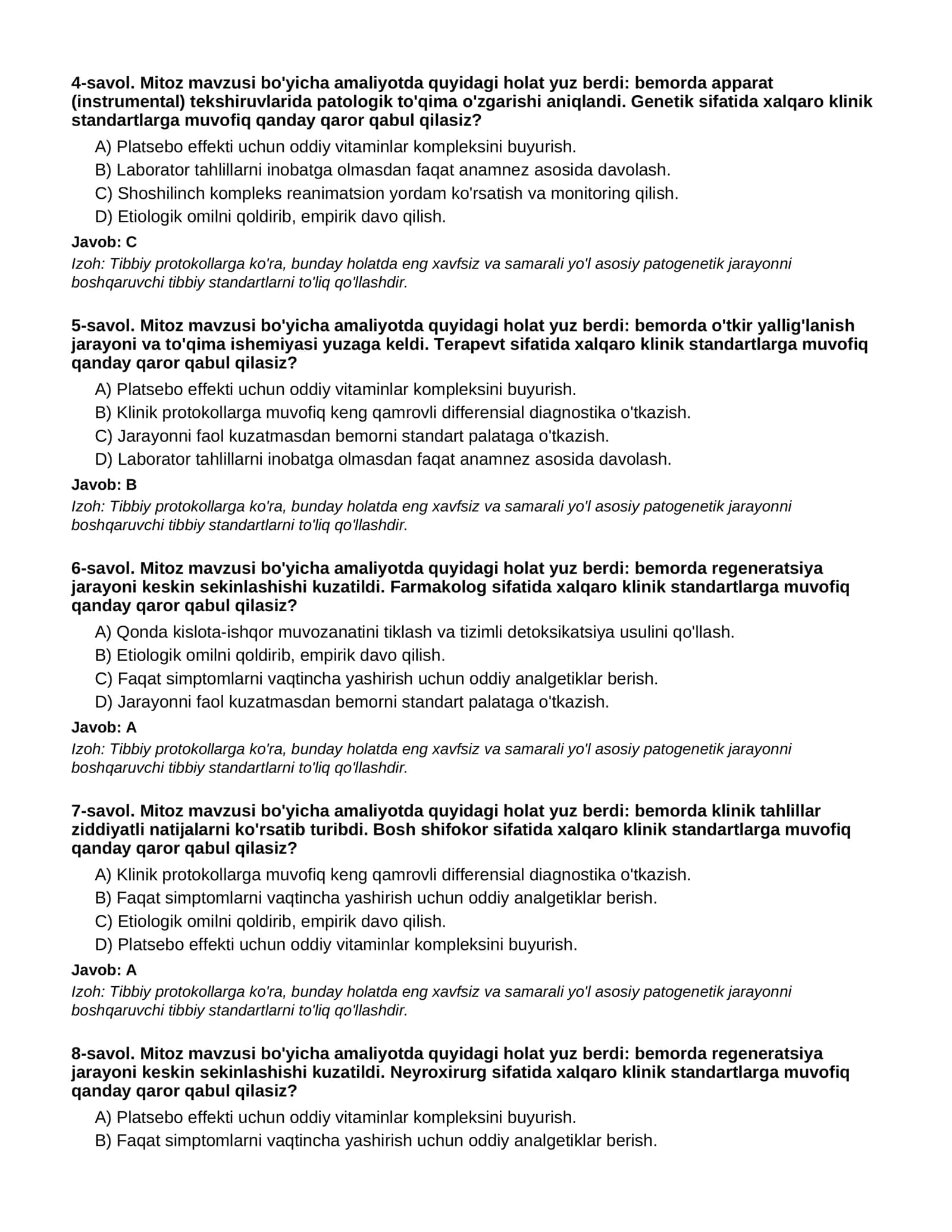 4-savol. Mitoz mavzusi bo'yicha amaliyotda quyidagi holat yuz berdi: bemorda apparat (instrumental) tekshiruvlarida patologik to'qima o'zgarishi aniqlandi. Genetik sifatida xalqaro klinik standartlarga muvofiq qanday qaror qabul qilasiz?

A) Platsebo effekti uchun oddiy vitaminlar kompleksini buyurish.
B) Laborator tahlillarni inobatga olmasdan faqat anamnez asosida davolash.
C) Shoshilinch kompleks reanimatsion yordam ko'rsatish va monitoring qilish.
D) Etiologik omilni qoldirib, empirik davo qilish.

Javob: C

Izoh: Tibbiy protokollarga ko'ra, bunday holatda eng xavfsiz va samarali yo'l asosiy patogenetik jarayonni boshqaruvchi tibbiy standartlarni to'liq qo'llashdir.

5-savol. Mitoz mavzusi bo'yicha amaliyotda quyidagi holat yuz berdi: bemorda o'tkir yallig'lanish jarayoni va to'qima ishemiyasi yuzaga keldi. Terapevt sifatida xalqaro klinik standartlarga muvofiq qanday qaror qabul qilasiz?

A) Platsebo effekti uchun oddiy vitaminlar kompleksini buyurish.
B) Klinik protokollarga muvofiq keng qamrovli differensial diagnostika o'tkazish.
C) Jarayonni faol kuzatmasdan bemorni standart palataga o'tkazish.
D) Laborator tahlillarni inobatga olmasdan faqat anamnez asosida davolash.

Javob: B

Izoh: Tibbiy protokollarga ko'ra, bunday holatda eng xavfsiz va samarali yo'l asosiy patogenetik jarayonni boshqaruvchi tibbiy standartlarni to'liq qo'llashdir.

6-savol. Mitoz mavzusi bo'yicha amaliyotda quyidagi holat yuz berdi: bemorda regeneratsiya jarayoni keskin sekinlashishi kuzatildi. Farmakolog sifatida xalqaro klinik standartlarga muvofiq qanday qaror qabul qilasiz?

A) Qonda kislota-ishqor muvozanatini tiklash va tizimli detoksikatsiya usulini qo'llash.
B) Etiologik omilni qoldirib, empirik davo qilish.
C) Faqat simptomlarni vaqtincha yashirish uchun oddiy analgetiklar berish.
D) Jarayonni faol kuzatmasdan bemorni standart palataga o'tkazish.

Javob: A

Izoh: Tibbiy protokollarga ko'ra, bunday holatda eng xavfsiz va samarali yo'l asosiy patogenetik jarayonni boshqaruvchi tibbiy standartlarni to'liq qo'llashdir.

7-savol. Mitoz mavzusi bo'yicha amaliyotda quyidagi holat yuz berdi: bemorda klinik tahlillar ziddiyatli natijalarni ko'rsatib turibdi. Bosh shifokor sifatida xalqaro klinik standartlarga muvofiq qanday qaror qabul qilasiz?

A) Klinik protokollarga muvofiq keng qamrovli differensial diagnostika o'tkazish.
B) Faqat simptomlarni vaqtincha yashirish uchun oddiy analgetiklar berish.
C) Etiologik omilni qoldirib, empirik davo qilish.
D) Platsebo effekti uchun oddiy vitaminlar kompleksini buyurish.

Javob: A

Izoh: Tibbiy protokollarga ko'ra, bunday holatda eng xavfsiz va samarali yo'l asosiy patogenetik jarayonni boshqaruvchi tibbiy standartlarni to'liq qo'llashdir.

8-savol. Mitoz mavzusi bo'yicha amaliyotda quyidagi holat yuz berdi: bemorda regeneratsiya jarayoni keskin sekinlashishi kuzatildi. Neyroxirurg sifatida xalqaro klinik standartlarga muvofiq qanday qaror qabul qilasiz?

A) Platsebo effekti uchun oddiy vitaminlar kompleksini buyurish.
B) Faqat simptomlarni vaqtincha yashirish uchun oddiy analgetiklar berish.